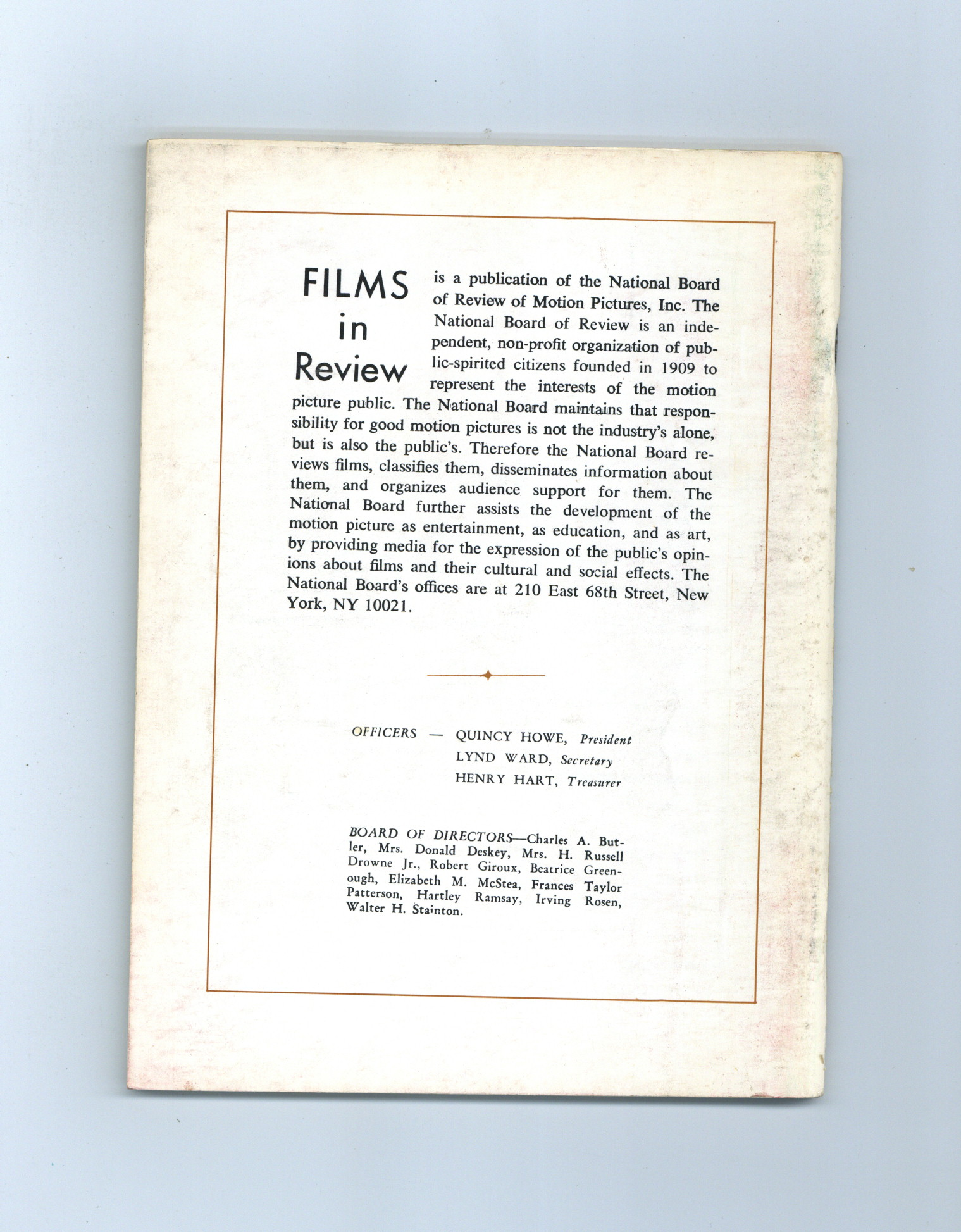 FILMS
in
Review

is a publication of the National Board of Review of Motion Pictures, Inc. The National Board of Review is an independent, non-profit organization of public-spirited citizens founded in 1909 to represent the interests of the motion picture public. The National Board maintains that responsibility for good motion pictures is not the industry's alone, but is also the public's. Therefore the National Board reviews films, classifies them, disseminates information about them, and organizes audience support for them. The National Board further assists the development of the motion picture as entertainment, as education, and as art, by providing media for the expression of the public's opinions about films and their cultural and social effects. The National Board's offices are at 210 East 68th Street, New York, NY 10021.

OFFICERS — QUINCY HOWE, President
LYND WARD, Secretary
HENRY HART, Treasurer

BOARD OF DIRECTORS—Charles A. Butler, Mrs. Donald Deskey, Mrs. H. Russell Drowne Jr., Robert Giroux, Beatrice Greenough, Elizabeth M. McStea, Frances Taylor Patterson, Hartley Ramsay, Irving Rosen, Walter H. Stainton.